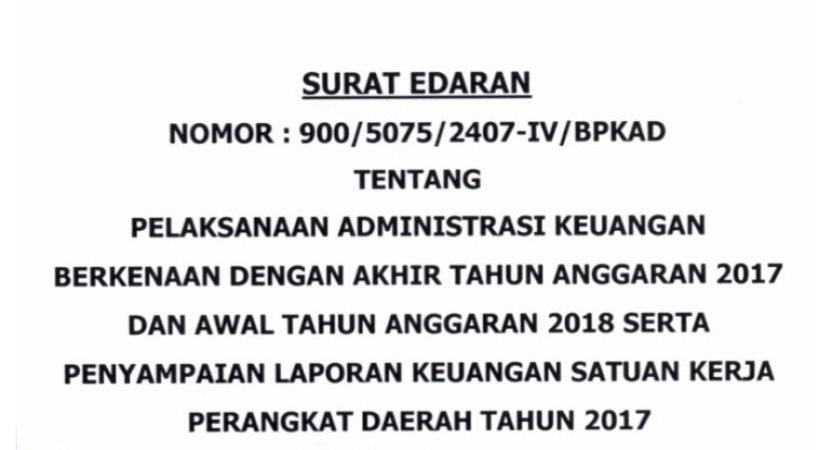 SURAT EDARAN
NOMOR : 900/5075/2407-IV/BPKAD
TENTANG
PELAKSANAAN ADMINISTRASI KEUANGAN
BERKENAAN DENGAN AKHIR TAHUN ANGGARAN 2017
DAN AWAL TAHUN ANGGARAN 2018 SERTA
PENYAMPAIAN LAPORAN KEUANGAN SATUAN KERJA
PERANGKAT DAERAH TAHUN 2017